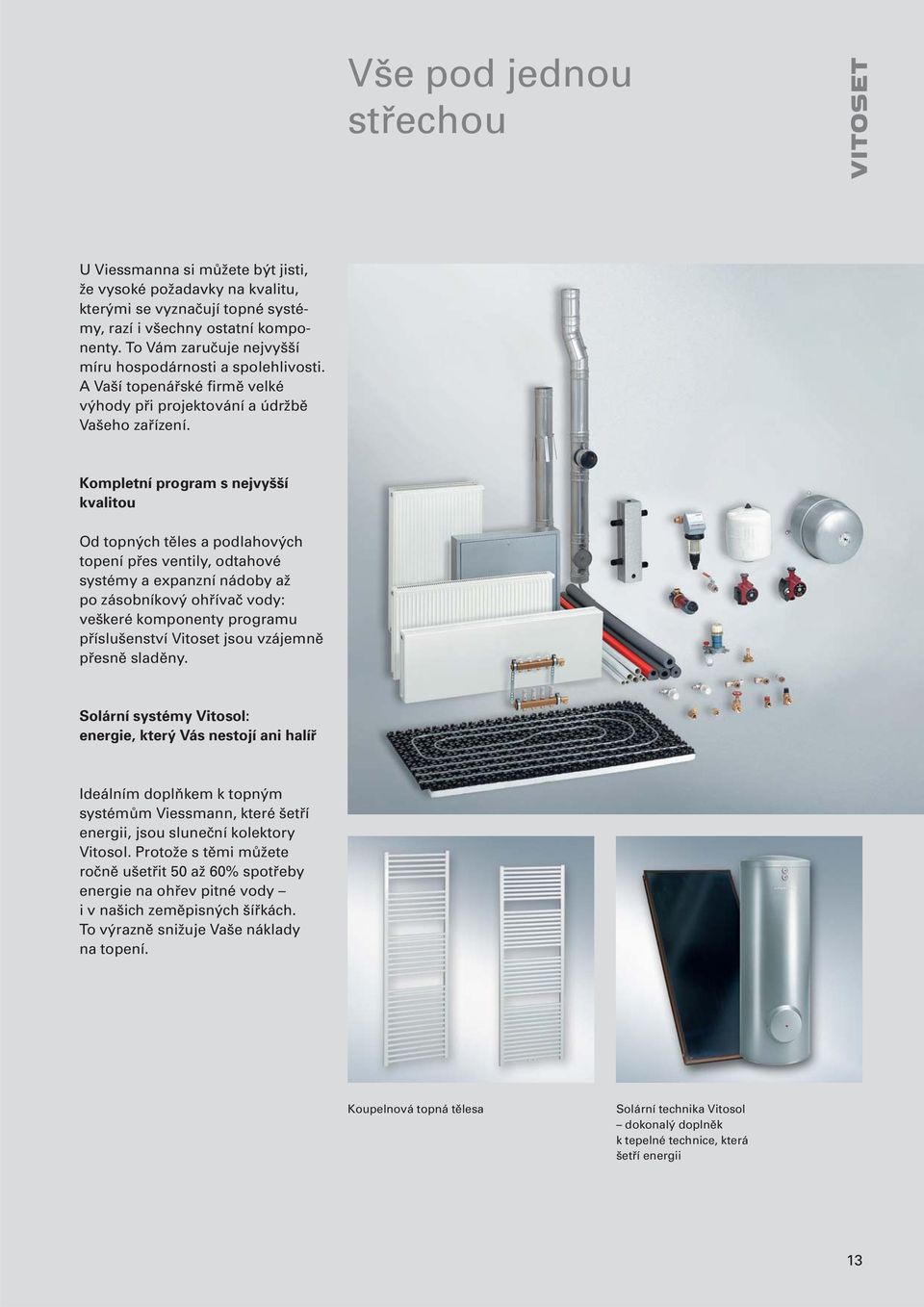 Vše pod jednou střechou

VITOSET

U Viessmanna si můžete být jisti, že vysoké požadavky na kvalitu, kterými se vyznačují topné systémy, razí i všechny ostatní komponenty. To Vám zaručuje nejvyšší míru hospodárnosti a spolehlivosti. A Vaší topenářské firmě velké výhody při projektování a údržbě Vašeho zařízení.

Kompletní program s nejvyšší kvalitou

Od topných těles a podlahových topení přes ventily, odtahové systémy a expanzní nádoby až po zásobníkový ohřívač vody: veškeré komponenty programu příslušenství Vitoset jsou vzájemně přesně sladěny.

Solární systémy Vitosol: energie, který Vás nestojí ani halíř

Ideálním doplňkem k topným systémům Viessmann, které šetří energii, jsou sluneční kolektory Vitosol. Protože s těmi můžete ročně ušetřit 50 až 60% spotřeby energie na ohřev pitné vody – i v našich zeměpisných šířkách. To výrazně snižuje Vaše náklady na topení.

Koupelnová topná tělesa

Solární technika Vitosol – dokonalý doplněk k tepelné technice, která šetří energii

13